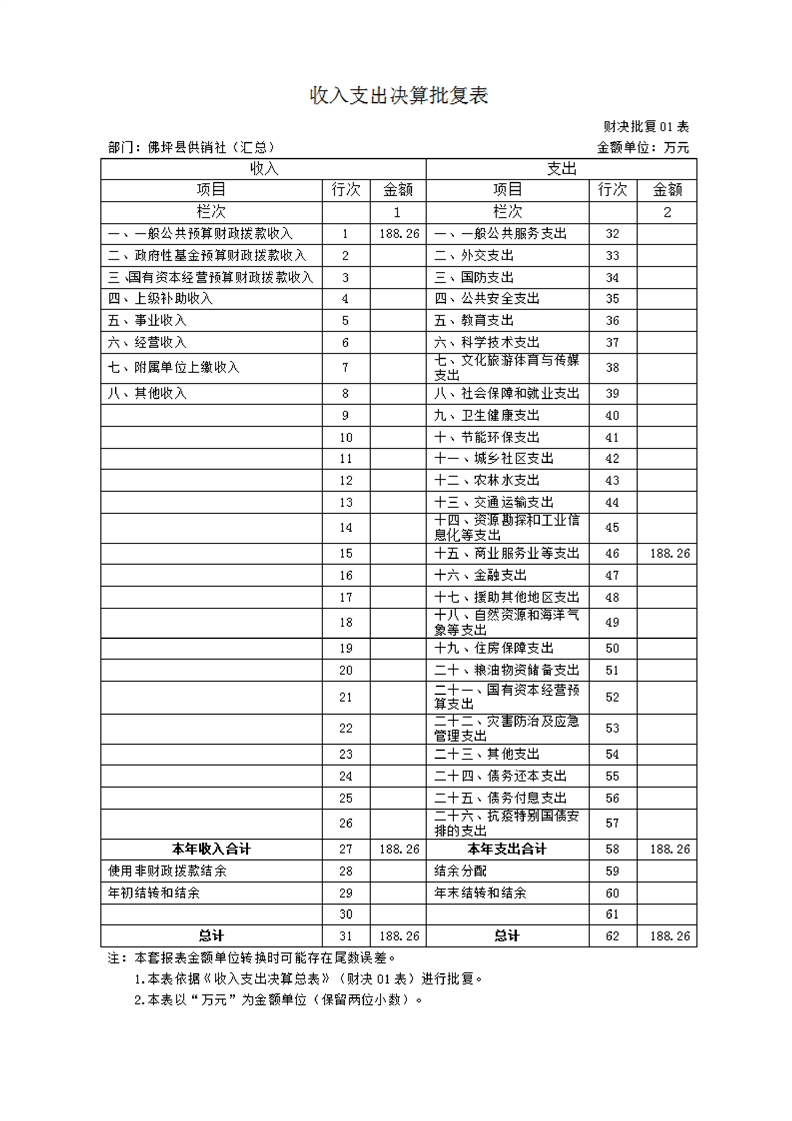 收入支出决算批复表

财决批复01表

部门：佛坪县供销社（汇总） 金额单位：万元

| 收入 | | | 支出 | | |
|---|---|---|---|---|---|
| 项目 | 行次 | 金额 | 项目 | 行次 | 金额 |
| 栏次 | | 1 | 栏次 | | 2 |
| 一、一般公共预算财政拨款收入 | 1 | 188.26 | 一、一般公共服务支出 | 32 | |
| 二、政府性基金预算财政拨款收入 | 2 | | 二、外交支出 | 33 | |
| 三、国有资本经营预算财政拨款收入 | 3 | | 三、国防支出 | 34 | |
| 四、上级补助收入 | 4 | | 四、公共安全支出 | 35 | |
| 五、事业收入 | 5 | | 五、教育支出 | 36 | |
| 六、经营收入 | 6 | | 六、科学技术支出 | 37 | |
| 七、附属单位上缴收入 | 7 | | 七、文化旅游体育与传媒支出 | 38 | |
| 八、其他收入 | 8 | | 八、社会保障和就业支出 | 39 | |
| | 9 | | 九、卫生健康支出 | 40 | |
| | 10 | | 十、节能环保支出 | 41 | |
| | 11 | | 十一、城乡社区支出 | 42 | |
| | 12 | | 十二、农林水支出 | 43 | |
| | 13 | | 十三、交通运输支出 | 44 | |
| | 14 | | 十四、资源勘探和工业信息化等支出 | 45 | |
| | 15 | | 十五、商业服务业等支出 | 46 | 188.26 |
| | 16 | | 十六、金融支出 | 47 | |
| | 17 | | 十七、援助其他地区支出 | 48 | |
| | 18 | | 十八、自然资源和海洋气象等支出 | 49 | |
| | 19 | | 十九、住房保障支出 | 50 | |
| | 20 | | 二十、粮油物资储备支出 | 51 | |
| | 21 | | 二十一、国有资本经营预算支出 | 52 | |
| | 22 | | 二十二、灾害防治及应急管理支出 | 53 | |
| | 23 | | 二十三、其他支出 | 54 | |
| | 24 | | 二十四、债务还本支出 | 55 | |
| | 25 | | 二十五、债务付息支出 | 56 | |
| | 26 | | 二十六、抗疫特别国债安排的支出 | 57 | |
| 本年收入合计 | 27 | 188.26 | 本年支出合计 | 58 | 188.26 |
| 使用非财政拨款结余 | 28 | | 结余分配 | 59 | |
| 年初结转和结余 | 29 | | 年末结转和结余 | 60 | |
| | 30 | | | 61 | |
| 总计 | 31 | 188.26 | 总计 | 62 | 188.26 |

注：本套报表金额单位转换时可能存在尾数误差。
1.本表依据《收入支出决算总表》（财决01表）进行批复。
2.本表以“万元”为金额单位（保留两位小数）。